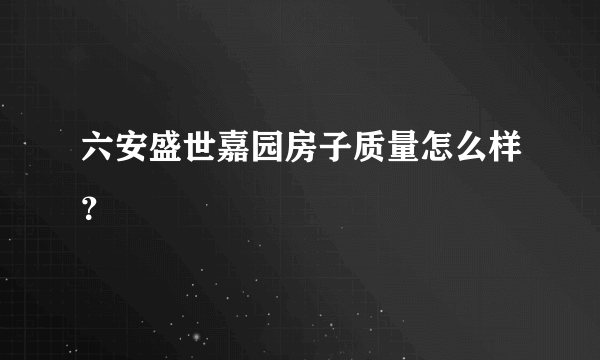 六安盛世嘉园房子质量怎么样？